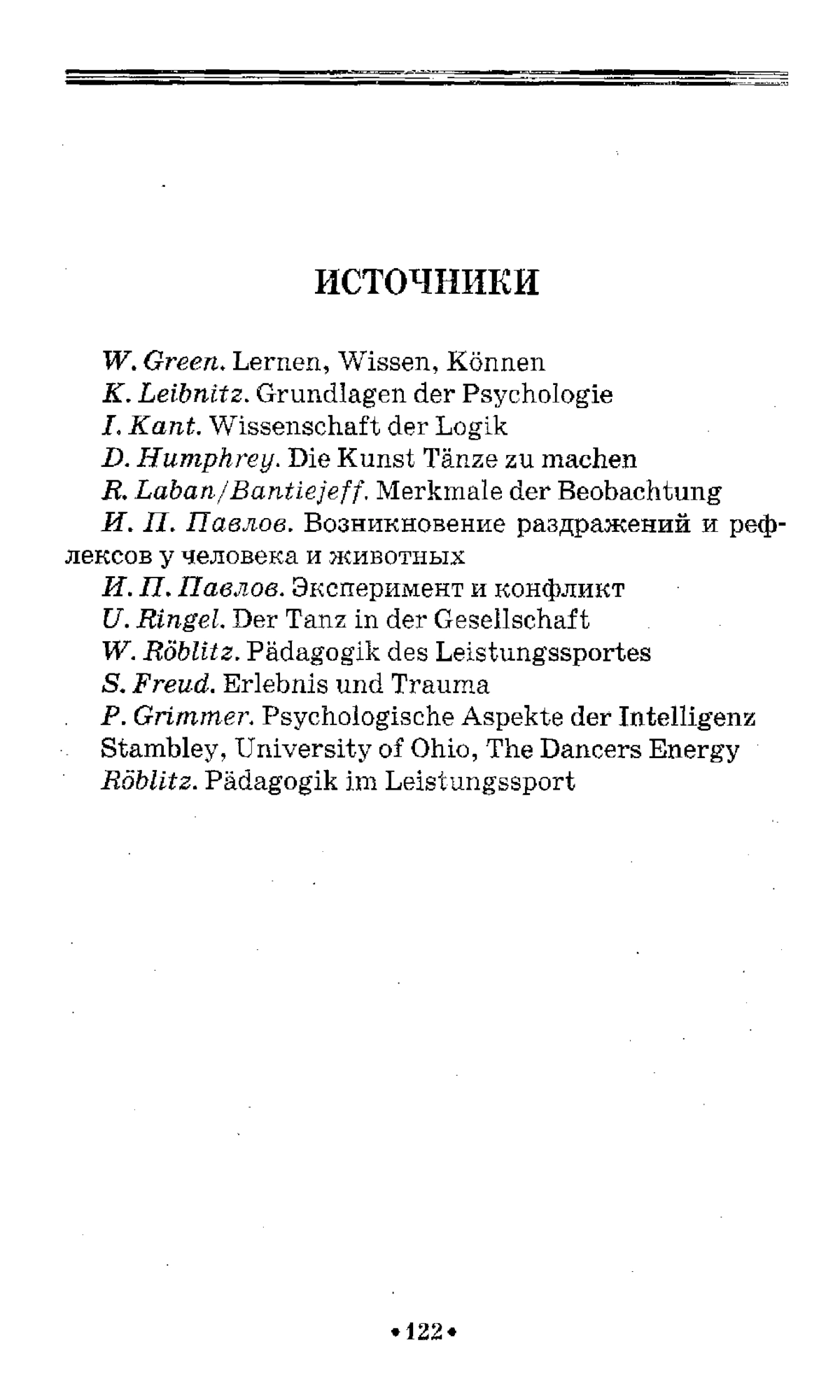 ИСТОЧНИКИ

W. Green. Lernen, Wissen, Können
K. Leibnitz. Grundlagen der Psychologie
I. Kant. Wissenschaft der Logik
D. Humphrey. Die Kunst Tänze zu machen
R. Laban/Bantiejeff. Merkmale der Beobachtung
И. П. Павлов. Возникновение раздражений и рефлексов у человека и животных
И. П. Павлов. Эксперимент и конфликт
U. Ringel. Der Tanz in der Gesellschaft
W. Röblitz. Pädagogik des Leistungssportes
S. Freud. Erlebnis und Trauma
P. Grimmer. Psychologische Aspekte der Intelligenz
Stambley, University of Ohio, The Dancers Energy
Röblitz. Pädagogik im Leistungssport

•122•